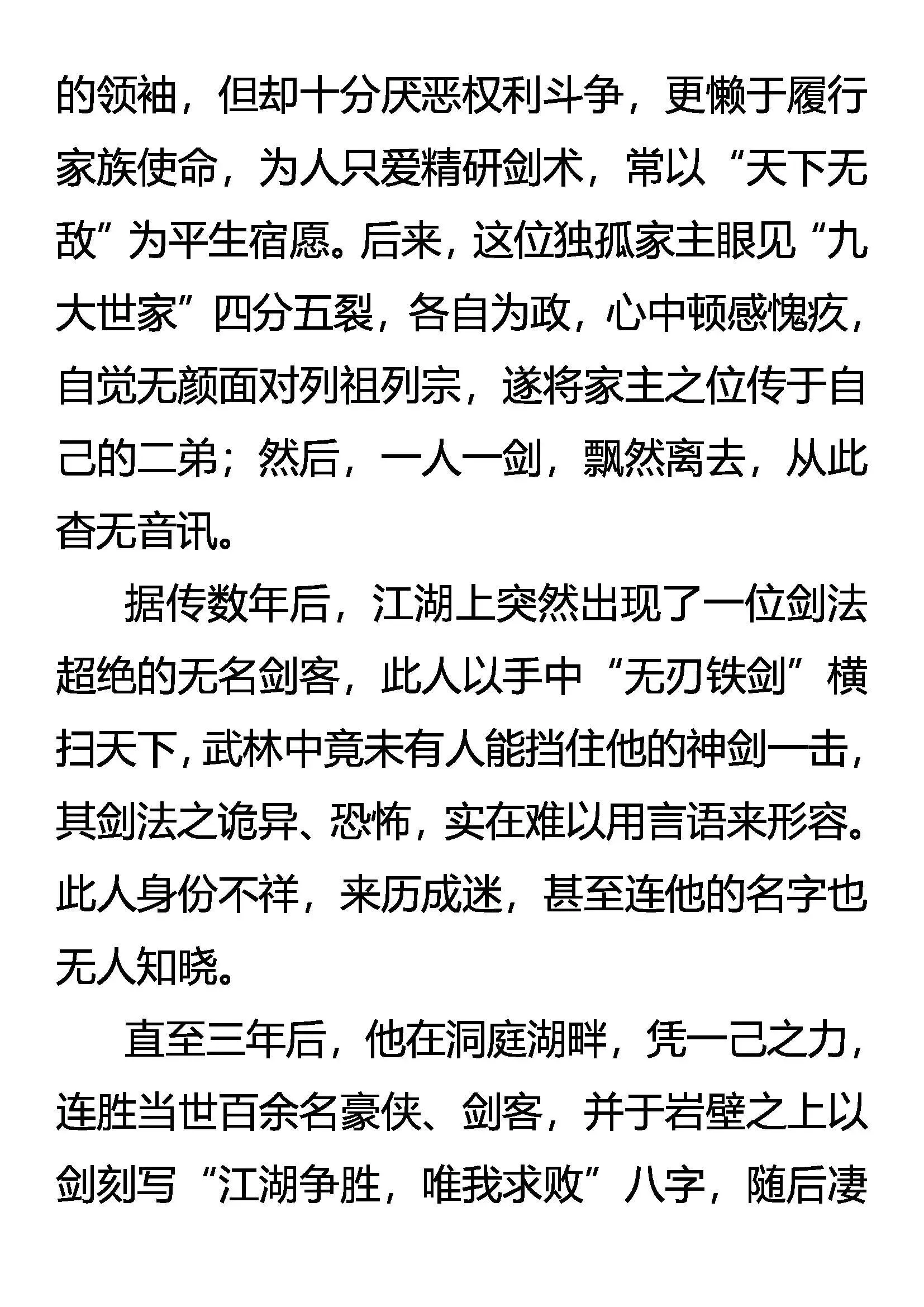 的领袖，但却十分厌恶权利斗争，更懒于履行家族使命，为人只爱精研剑术，常以“天下无敌”为平生宿愿。后来，这位独孤家主眼见“九大世家”四分五裂，各自为政，心中顿感愧疚，自觉无颜面对列祖列宗，遂将家主之位传于自己的二弟；然后，一人一剑，飘然离去，从此杳无音讯。

据传数年后，江湖上突然出现了一位剑法超绝的无名剑客，此人以手中“无刃铁剑”横扫天下，武林中竟未有人能挡住他的神剑一击，其剑法之诡异、恐怖，实在难以用言语来形容。此人身份不祥，来历成迷，甚至连他的名字也无人知晓。

直至三年后，他在洞庭湖畔，凭一己之力，连胜当世百余名豪侠、剑客，并于岩壁之上以剑刻写“江湖争胜，唯我求败”八字，随后凄